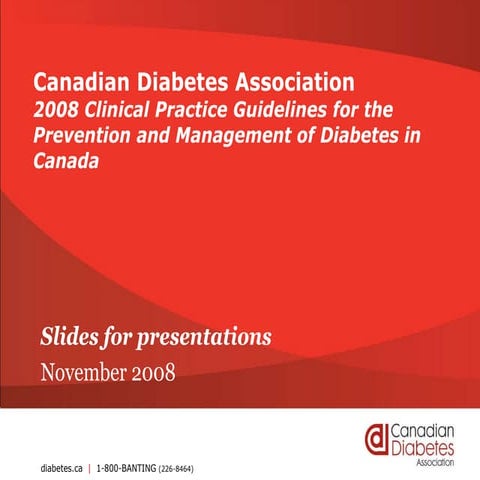 Canadian Diabetes Association
2008 Clinical Practice Guidelines for the Prevention and Management of Diabetes in Canada

Slides for presentations

November 2008

Canadian Diabetes Association

diabetes.ca | 1-800-BANTING (226-8464)